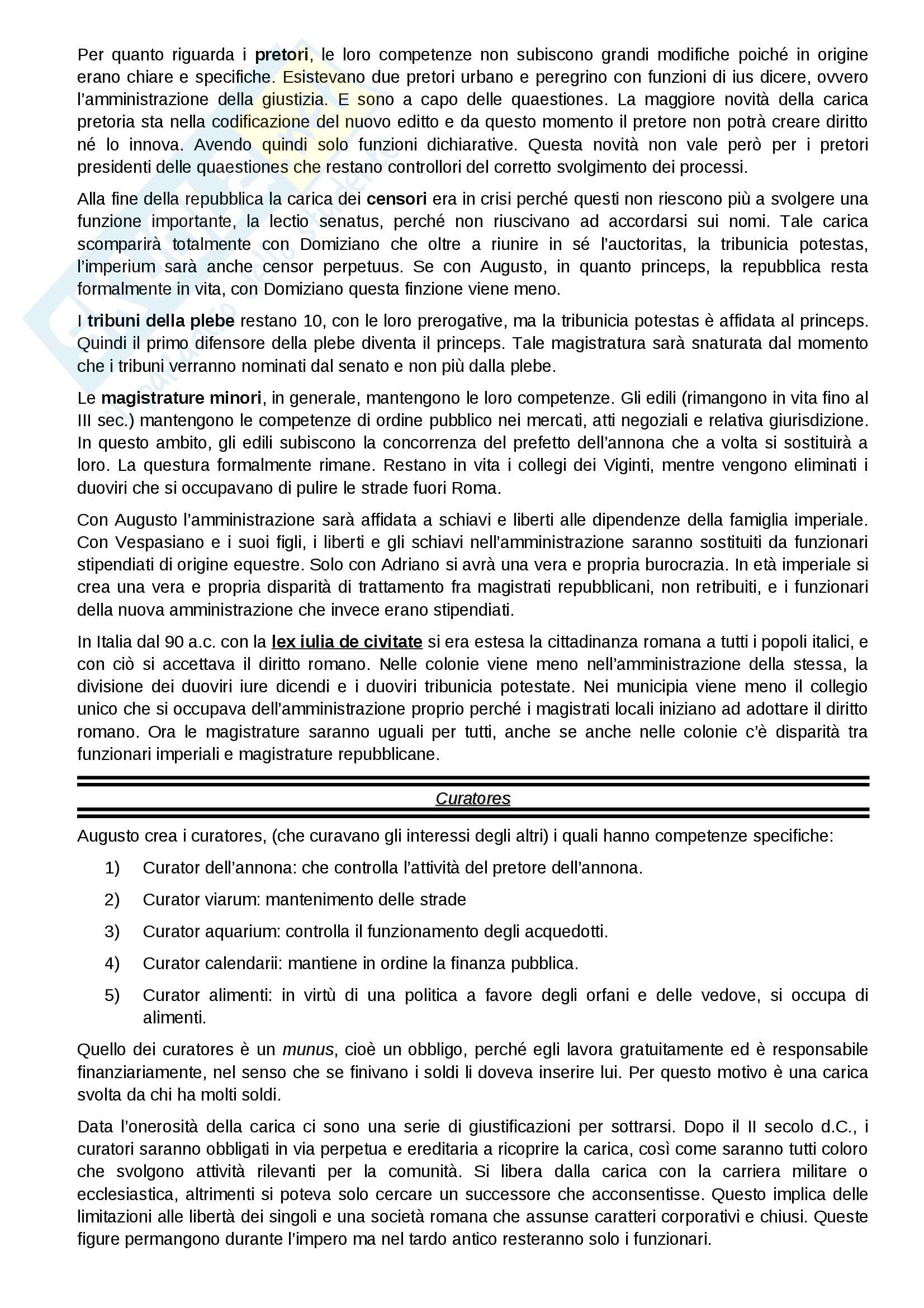 Per quanto riguarda i pretori, le loro competenze non subiscono grandi modifiche poiché in origine erano chiare e specifiche. Esistevano due pretori urbano e peregrino con funzioni di ius dicere, ovvero l'amministrazione della giustizia. E sono a capo delle quaestiones. La maggiore novità della carica pretoria sta nella codificazione del nuovo editto e da questo momento il pretore non potrà creare diritto né lo innova. Avendo quindi solo funzioni dichiarative. Questa novità non vale però per i pretori presidenti delle quaestiones che restano controllori del corretto svolgimento dei processi.

Alla fine della repubblica la carica dei censori era in crisi perché questi non riescono più a svolgere una funzione importante, la lectio senatus, perché non riuscivano ad accordarsi sui nomi. Tale carica scomparirà totalmente con Domiziano che oltre a riunire in sé l'auctoritas, la tribunicia potestas, l'imperium sarà anche censor perpetuus. Se con Augusto, in quanto princeps, la repubblica resta formalmente in vita, con Domiziano questa finzione viene meno.

I tribuni della plebe restano 10, con le loro prerogative, ma la tribunicia potestas è affidata al princeps. Quindi il primo difensore della plebe diventa il princeps. Tale magistratura sarà snaturata dal momento che i tribuni verranno nominati dal senato e non più dalla plebe.

Le magistrature minori, in generale, mantengono le loro competenze. Gli edili (rimangono in vita fino al III sec.) mantengono le competenze di ordine pubblico nei mercati, atti negoziali e relativa giurisdizione. In questo ambito, gli edili subiscono la concorrenza del prefetto dell'annona che a volta si sostituirà a loro. La questura formalmente rimane. Restano in vita i collegi dei Viginti, mentre vengono eliminati i duoviri che si occupavano di pulire le strade fuori Roma.

Con Augusto l'amministrazione sarà affidata a schiavi e liberti alle dipendenze della famiglia imperiale. Con Vespasiano e i suoi figli, i liberti e gli schiavi nell'amministrazione saranno sostituiti da funzionari stipendiati di origine equestre. Solo con Adriano si avrà una vera e propria burocrazia. In età imperiale si crea una vera e propria disparità di trattamento fra magistrati repubblicani, non retribuiti, e i funzionari della nuova amministrazione che invece erano stipendiati.

In Italia dal 90 a.c. con la lex iulia de civitate si era estesa la cittadinanza romana a tutti i popoli italici, e con ciò si accettava il diritto romano. Nelle colonie viene meno nell'amministrazione della stessa, la divisione dei duoviri iure dicendi e i duoviri tribunicia potestate. Nei municipia viene meno il collegio unico che si occupava dell'amministrazione proprio perché i magistrati locali iniziano ad adottare il diritto romano. Ora le magistrature saranno uguali per tutti, anche se anche nelle colonie c'è disparità tra funzionari imperiali e magistrature repubblicane.

Curatores

Augusto crea i curatores, (che curavano gli interessi degli altri) i quali hanno competenze specifiche:

1) Curator dell'annona: che controlla l'attività del pretore dell'annona.
2) Curator viarum: mantenimento delle strade
3) Curator aquarium: controlla il funzionamento degli acquedotti.
4) Curator calendarii: mantiene in ordine la finanza pubblica.
5) Curator alimenti: in virtù di una politica a favore degli orfani e delle vedove, si occupa di alimenti.

Quello dei curatores è un munus, cioè un obbligo, perché egli lavora gratuitamente ed è responsabile finanziariamente, nel senso che se finivano i soldi li doveva inserire lui. Per questo motivo è una carica svolta da chi ha molti soldi.

Data l'onerosità della carica ci sono una serie di giustificazioni per sottrarsi. Dopo il II secolo d.C., i curatori saranno obbligati in via perpetua e ereditaria a ricoprire la carica, così come saranno tutti coloro che svolgono attività rilevanti per la comunità. Si libera dalla carica con la carriera militare o ecclesiastica, altrimenti si poteva solo cercare un successore che acconsentisse. Questo implica delle limitazioni alle libertà dei singoli e una società romana che assunse caratteri corporativi e chiusi. Queste figure permangono durante l'impero ma nel tardo antico resteranno solo i funzionari.